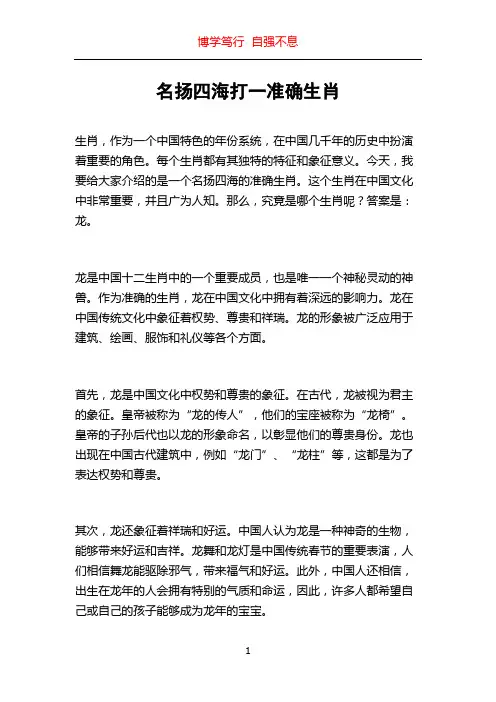 博学笃行 自强不息

名扬四海打一准确生肖

生肖，作为一个中国特色的年份系统，在中国几千年的历史中扮演着重要的角色。每个生肖都有其独特的特征和象征意义。今天，我要给大家介绍的是一个名扬四海的准确生肖。这个生肖在中国文化中非常重要，并且广为人知。那么，究竟是哪个生肖呢？答案是：龙。

龙是中国十二生肖中的一个重要成员，也是唯一一个神秘灵动的神兽。作为准确的生肖，龙在中国文化中拥有着深远的影响力。龙在中国传统文化中象征着权势、尊贵和祥瑞。龙的形象被广泛应用于建筑、绘画、服饰和礼仪等各个方面。

首先，龙是中国文化中权势和尊贵的象征。在古代，龙被视为君主的象征。皇帝被称为“龙的传人”，他们的宝座被称为“龙椅”。皇帝的子孙后代也以龙的形象命名，以彰显他们的尊贵身份。龙也出现在中国古代建筑中，例如“龙门”、“龙柱”等，这都是为了表达权势和尊贵。

其次，龙还象征着祥瑞和好运。中国人认为龙是一种神奇的生物，能够带来好运和吉祥。龙舞和龙灯是中国传统春节的重要表演，人们相信舞龙能驱除邪气，带来福气和好运。此外，中国人还相信，出生在龙年的人会拥有特别的气质和命运，因此，许多人都希望自己或自己的孩子能够成为龙年的宝宝。

1